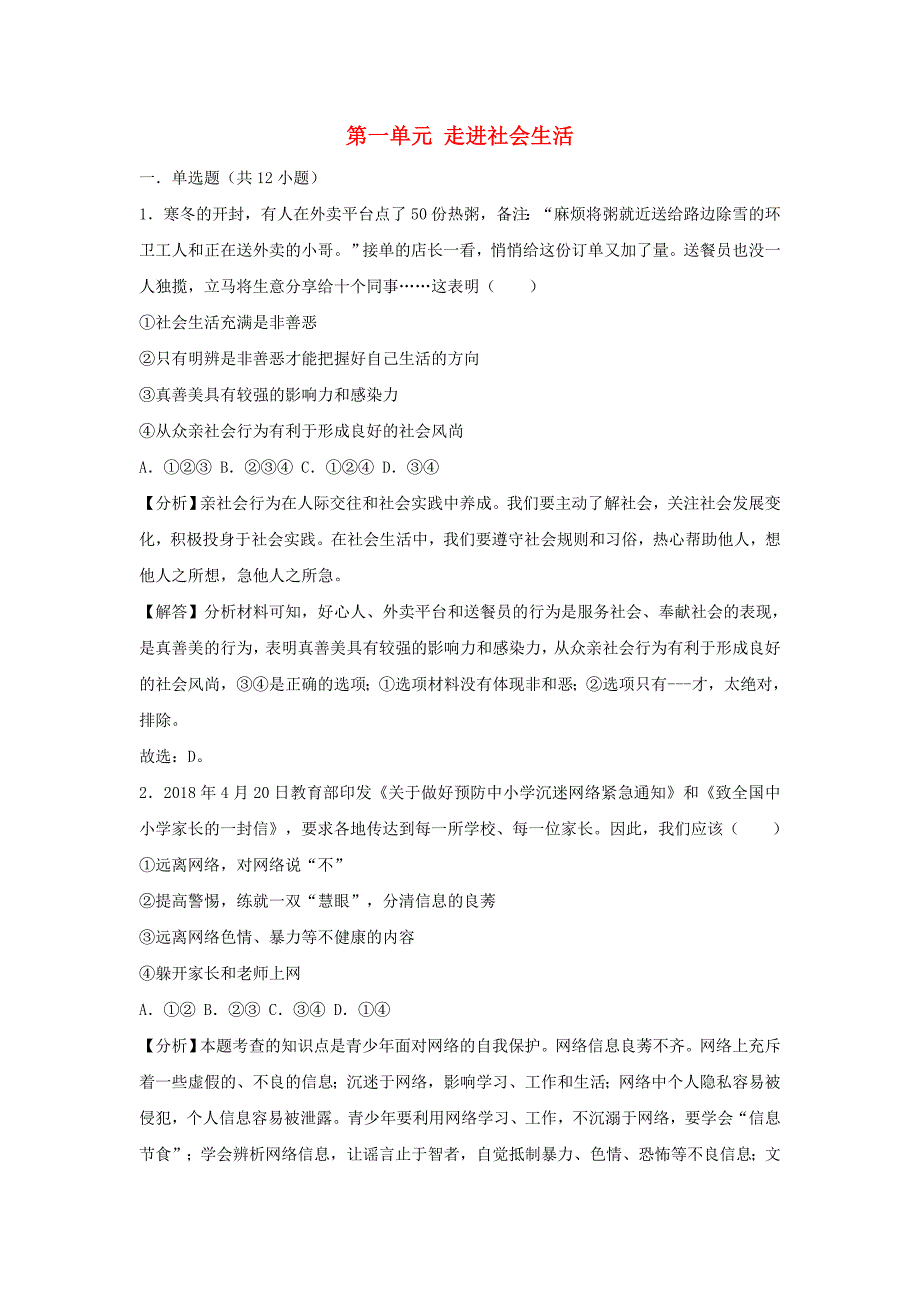 第一单元 走进社会生活

一．单选题（共 12 小题）

1．寒冬的开封，有人在外卖平台点了 50 份热粥，备注：“麻烦将粥就近送给路边除雪的环卫工人和正在送外卖的小哥。”接单的店长一看，悄悄给这份订单又加了量。送餐员也没一人独揽，立马将生意分享给十个同事……这表明（　　）

①社会生活充满是非善恶

②只有明辨是非善恶才能把握好自己生活的方向

③真善美具有较强的影响力和感染力

④从众亲社会行为有利于形成良好的社会风尚

A．①②③ B．②③④ C．①②④ D．③④

【分析】亲社会行为在人际交往和社会实践中养成。我们要主动了解社会，关注社会发展变化，积极投身于社会实践。在社会生活中，我们要遵守社会规则和习俗，热心帮助他人，想他人之所想，急他人之所急。

【解答】分析材料可知，好心人、外卖平台和送餐员的行为是服务社会、奉献社会的表现，是真善美的行为，表明真善美具有较强的影响力和感染力，从众亲社会行为有利于形成良好的社会风尚，③④是正确的选项；①选项材料没有体现非和恶；②选项只有---才，太绝对，排除。

故选：D。

2．2018 年 4 月 20 日教育部印发《关于做好预防中小学沉迷网络紧急通知》和《致全国中小学家长的一封信》，要求各地传达到每一所学校、每一位家长。因此，我们应该（　　）

①远离网络，对网络说“不”

②提高警惕，练就一双“慧眼”，分清信息的良莠

③远离网络色情、暴力等不健康的内容

④躲开家长和老师上网

A．①② B．②③ C．③④ D．①④

【分析】本题考查的知识点是青少年面对网络的自我保护。网络信息良莠不齐。网络上充斥着一些虚假的、不良的信息；沉迷于网络，影响学习、工作和生活；网络中个人隐私容易被侵犯，个人信息容易被泄露。青少年要利用网络学习、工作，不沉溺于网络，要学会“信息节食”；学会辨析网络信息，让谣言止于智者，自觉抵制暴力、色情、恐怖等不良信息；文